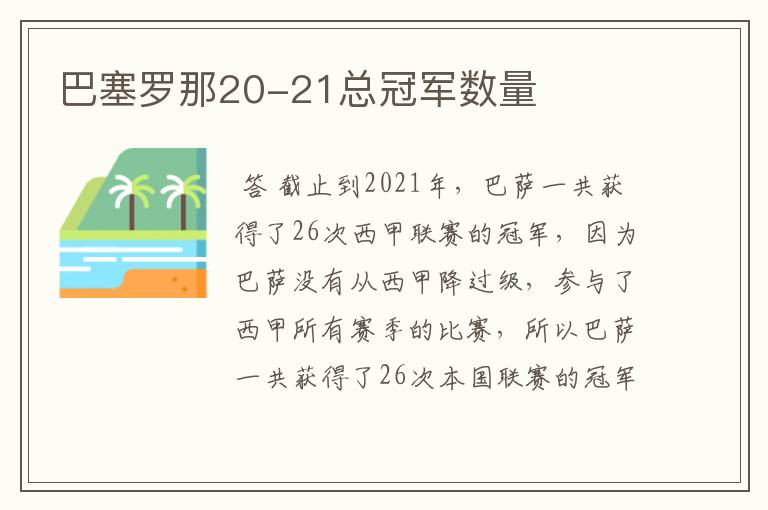 巴塞罗那20-21总冠军数量

答 截止到2021年，巴萨一共获得了26次西甲联赛的冠军，因为巴萨没有从西甲降过级，参与了西甲所有赛季的比赛，所以巴萨一共获得了26次本国联赛的冠军